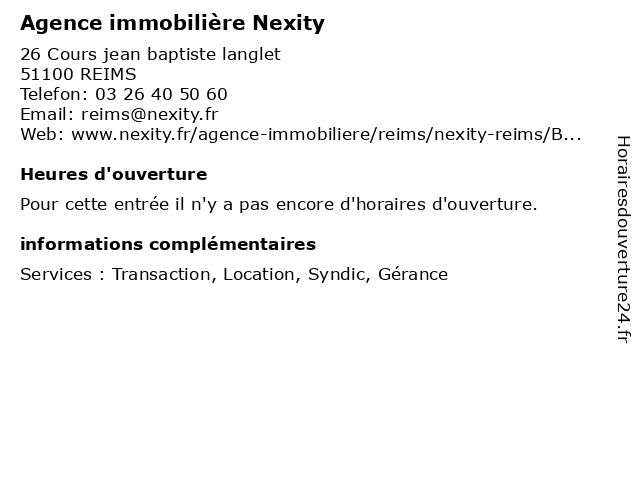 Agence immobilière Nexity

26 Cours jean baptiste langlet
51100 REIMS
Telefon: 03 26 40 50 60
Email: reims@nexity.fr
Web: www.nexity.fr/agence-immobiliere/reims/nexity-reims/B...

Heures d'ouverture

Pour cette entrée il n'y a pas encore d'horaires d'ouverture.

informations complémentaires

Services : Transaction, Location, Syndic, Gérance

Horairesdouverture24.fr